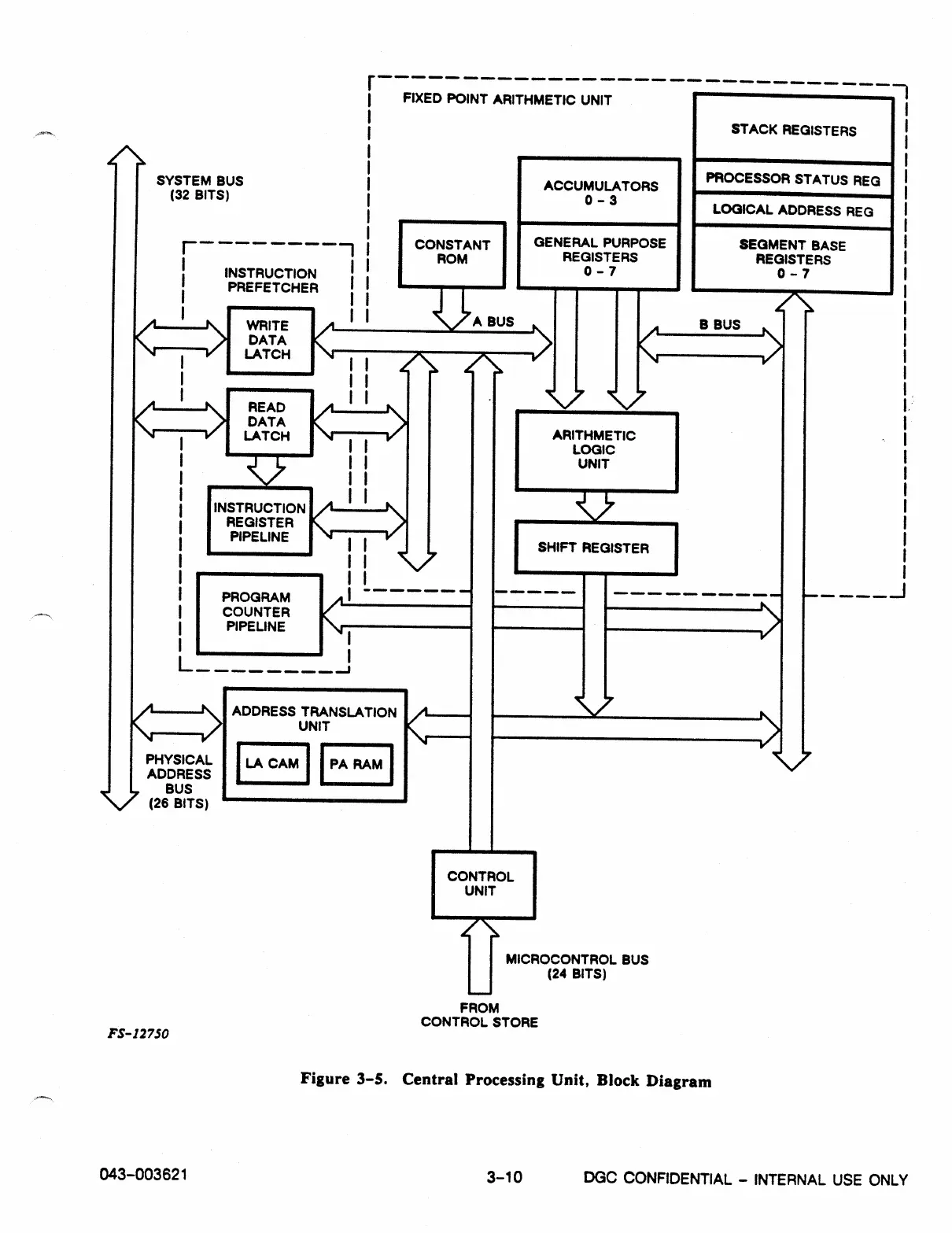 FIXED POINT ARITHMETIC UNIT

STACK REGISTERS

PROCESSOR STATUS REG

LOGICAL ADDRESS REG

SEGMENT BASE REGISTERS 0 - 7

ACCUMULATORS 0 - 3

GENERAL PURPOSE REGISTERS 0 - 7

CONSTANT ROM

SYSTEM BUS (32 BITS)

INSTRUCTION PREFETCHER

WRITE DATA LATCH

A BUS

B BUS

READ DATA LATCH

ARITHMETIC LOGIC UNIT

INSTRUCTION REGISTER PIPELINE

SHIFT REGISTER

PROGRAM COUNTER PIPELINE

ADDRESS TRANSLATION UNIT

LA CAM

PA RAM

PHYSICAL ADDRESS BUS (26 BITS)

CONTROL UNIT

MICROCONTROL BUS (24 BITS)

FROM CONTROL STORE

FS-12750

Figure 3-5. Central Processing Unit, Block Diagram

043-003621

3-10

DGC CONFIDENTIAL - INTERNAL USE ONLY